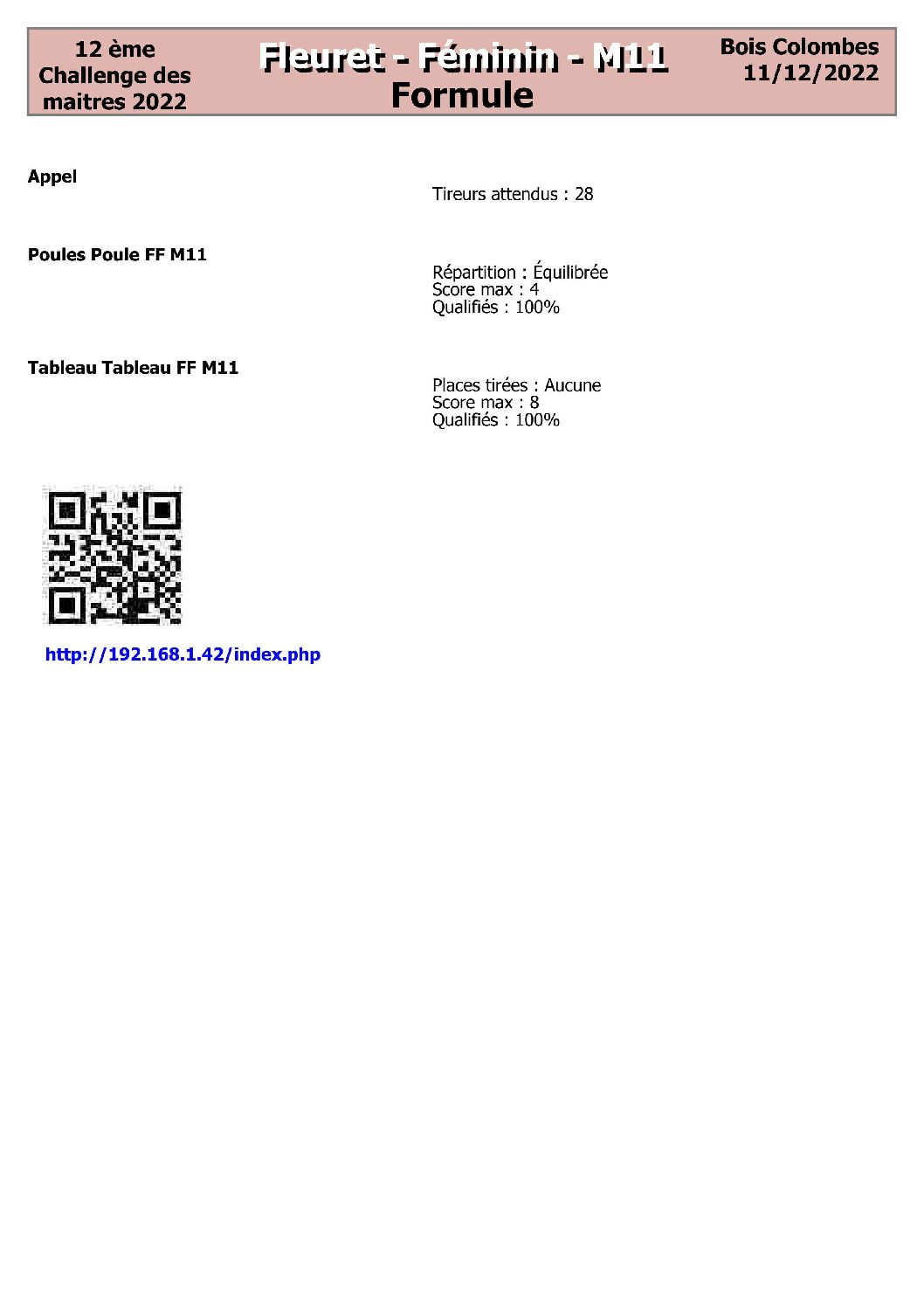 12 ème
Challenge des
maitres 2022

Fleuret - Féminin - M11
Formule

Bois Colombes
11/12/2022

Appel

Tireurs attendus : 28

Poules Poule FF M11

Répartition : Équilibrée
Score max : 4
Qualifiés : 100%

Tableau Tableau FF M11

Places tirées : Aucune
Score max : 8
Qualifiés : 100%

http://192.168.1.42/index.php